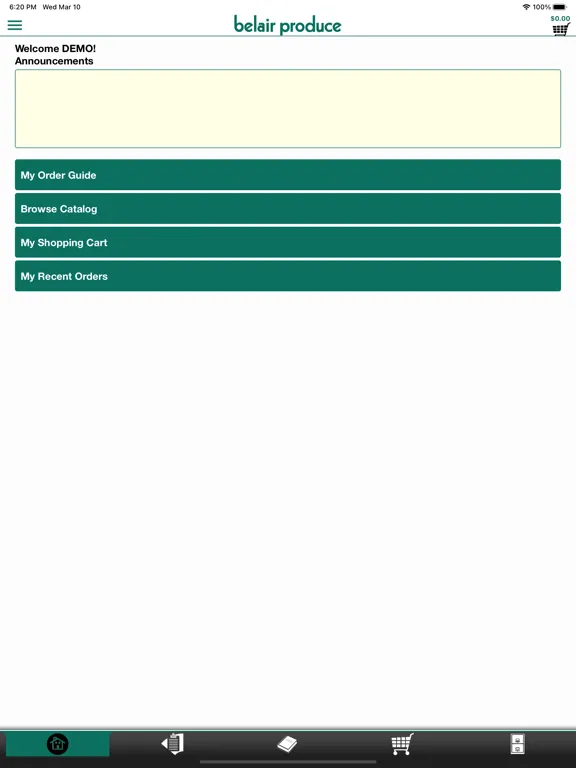 6:20 PM Wed Mar 10

100%

belair produce

$0.00

Welcome DEMO!
Announcements

My Order Guide

Browse Catalog

My Shopping Cart

My Recent Orders